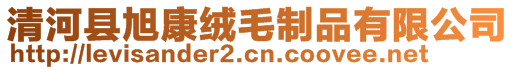 清河县旭康绒毛制品有限公司
http://levisander2.cn.coovee.net